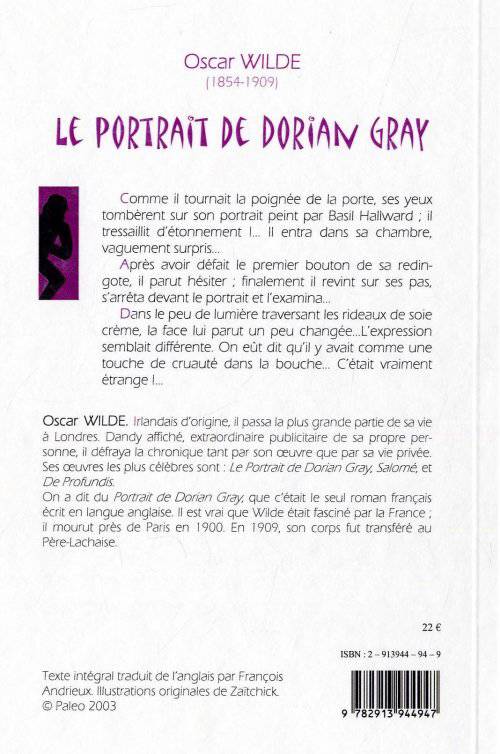 Oscar WILDE
(1854-1909)

LE PORTRAIT DE DORIAN GRAY

Comme il tournait la poignée de la porte, ses yeux tombèrent sur son portrait peint par Basil Hallward ; il tressaillit d'étonnement !... Il entra dans sa chambre, vaguement surpris...

Après avoir défait le premier bouton de sa redingote, il parut hésiter ; finalement il revint sur ses pas, s'arrêta devant le portrait et l'examina...

Dans le peu de lumière traversant les rideaux de soie crème, la face lui parut un peu changée...L'expression semblait différente. On eût dit qu'il y avait comme une touche de cruauté dans la bouche... C'était vraiment étrange !...

Oscar WILDE. Irlandais d'origine, il passa la plus grande partie de sa vie à Londres. Dandy affiché, extraordinaire publicitaire de sa propre personne, il défraya la chronique tant par son œuvre que par sa vie privée. Ses œuvres les plus célèbres sont : Le Portrait de Dorian Gray, Salomé, et De Profundis.
On a dit du Portrait de Dorian Gray, que c'était le seul roman français écrit en langue anglaise. Il est vrai que Wilde était fasciné par la France ; il mourut près de Paris en 1900. En 1909, son corps fut transféré au Père-Lachaise.

22 €

ISBN : 2 - 913944 - 94 - 9

Texte intégral traduit de l'anglais par François Andrieux. Illustrations originales de Zaïtchick.
© Paleo 2003

9 782913 944947